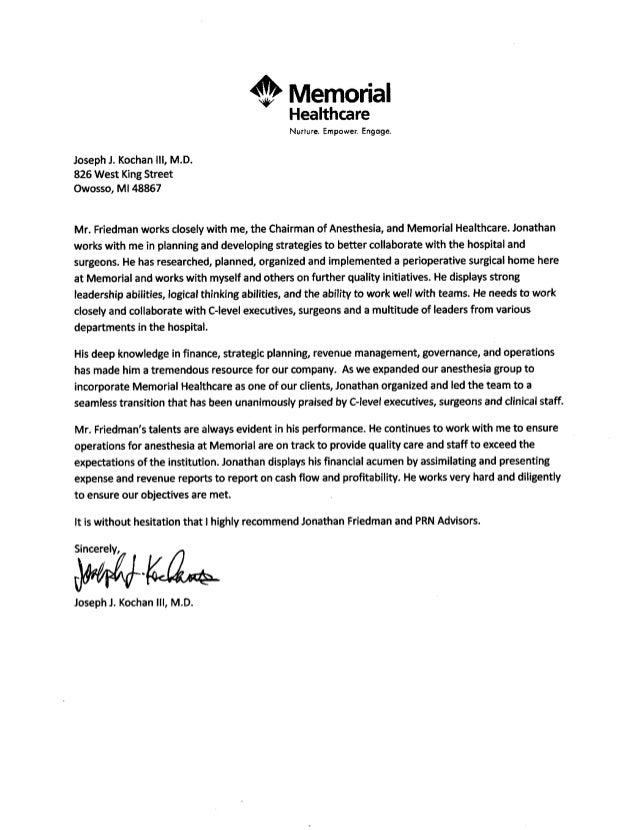 Memorial Healthcare
Nurture. Empower. Engage.

Joseph J. Kochan III, M.D.
826 West King Street
Owosso, MI 48867

Mr. Friedman works closely with me, the Chairman of Anesthesia, and Memorial Healthcare. Jonathan works with me in planning and developing strategies to better collaborate with the hospital and surgeons. He has researched, planned, organized and implemented a perioperative surgical home here at Memorial and works with myself and others on further quality initiatives. He displays strong leadership abilities, logical thinking abilities, and the ability to work well with teams. He needs to work closely and collaborate with C-level executives, surgeons and a multitude of leaders from various departments in the hospital.

His deep knowledge in finance, strategic planning, revenue management, governance, and operations has made him a tremendous resource for our company. As we expanded our anesthesia group to incorporate Memorial Healthcare as one of our clients, Jonathan organized and led the team to a seamless transition that has been unanimously praised by C-level executives, surgeons and clinical staff.

Mr. Friedman's talents are always evident in his performance. He continues to work with me to ensure operations for anesthesia at Memorial are on track to provide quality care and staff to exceed the expectations of the institution. Jonathan displays his financial acumen by assimilating and presenting expense and revenue reports to report on cash flow and profitability. He works very hard and diligently to ensure our objectives are met.

It is without hesitation that I highly recommend Jonathan Friedman and PRN Advisors.

Sincerely,

Joseph J. Kochan

Joseph J. Kochan III, M.D.